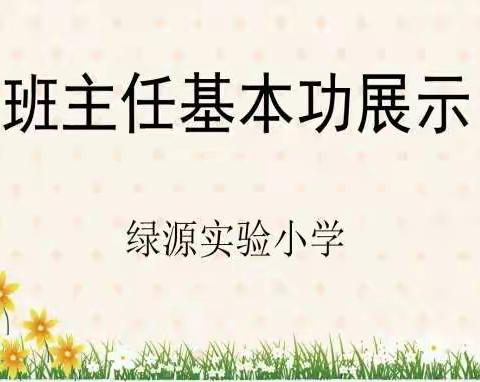 班主任基本功展示

绿源实验小学